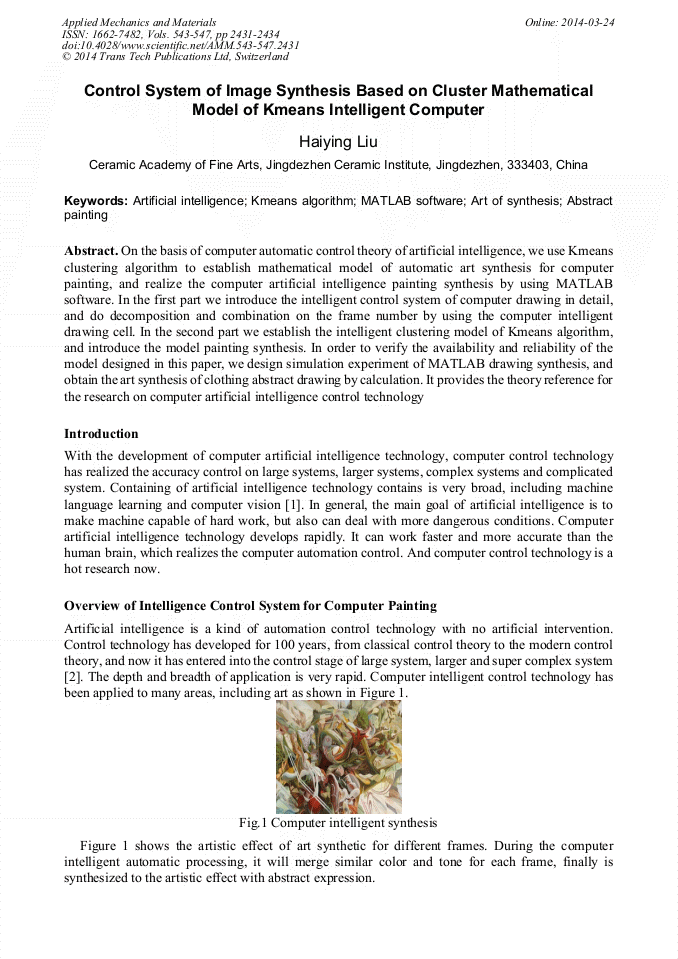 Applied Mechanics and Materials
ISSN: 1662-7482, Vols. 543-547, pp 2431-2434
doi:10.4028/www.scientific.net/AMM.543-547.2431
© 2014 Trans Tech Publications Ltd, Switzerland

Online: 2014-03-24

Control System of Image Synthesis Based on Cluster Mathematical Model of Kmeans Intelligent Computer

Haiying Liu

Ceramic Academy of Fine Arts, Jingdezhen Ceramic Institute, Jingdezhen, 333403, China

Keywords: Artificial intelligence; Kmeans algorithm; MATLAB software; Art of synthesis; Abstract painting

Abstract. On the basis of computer automatic control theory of artificial intelligence, we use Kmeans clustering algorithm to establish mathematical model of automatic art synthesis for computer painting, and realize the computer artificial intelligence painting synthesis by using MATLAB software. In the first part we introduce the intelligent control system of computer drawing in detail, and do decomposition and combination on the frame number by using the computer intelligent drawing cell. In the second part we establish the intelligent clustering model of Kmeans algorithm, and introduce the model painting synthesis. In order to verify the availability and reliability of the model designed in this paper, we design simulation experiment of MATLAB drawing synthesis, and obtain the art synthesis of clothing abstract drawing by calculation. It provides the theory reference for the research on computer artificial intelligence control technology

Introduction

With the development of computer artificial intelligence technology, computer control technology has realized the accuracy control on large systems, larger systems, complex systems and complicated system. Containing of artificial intelligence technology contains is very broad, including machine language learning and computer vision [1]. In general, the main goal of artificial intelligence is to make machine capable of hard work, but also can deal with more dangerous conditions. Computer artificial intelligence technology develops rapidly. It can work faster and more accurate than the human brain, which realizes the computer automation control. And computer control technology is a hot research now.

Overview of Intelligence Control System for Computer Painting

Artificial intelligence is a kind of automation control technology with no artificial intervention. Control technology has developed for 100 years, from classical control theory to the modern control theory, and now it has entered into the control stage of large system, larger and super complex system [2]. The depth and breadth of application is very rapid. Computer intelligent control technology has been applied to many areas, including art as shown in Figure 1.

Fig.1 Computer intelligent synthesis

Figure 1 shows the artistic effect of art synthetic for different frames. During the computer intelligent automatic processing, it will merge similar color and tone for each frame, finally is synthesized to the artistic effect with abstract expression.